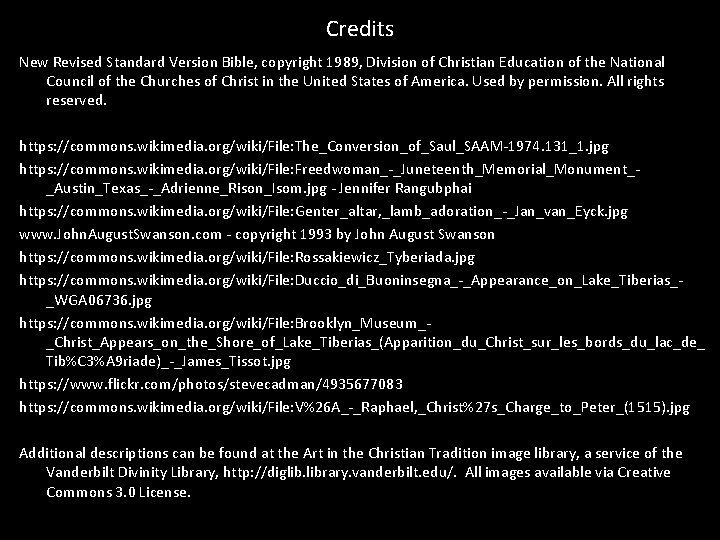 Credits

New Revised Standard Version Bible, copyright 1989, Division of Christian Education of the National Council of the Churches of Christ in the United States of America. Used by permission. All rights reserved.

https://commons.wikimedia.org/wiki/File:The_Conversion_of_Saul_SAAM-1974.131_1.jpg

https://commons.wikimedia.org/wiki/File:Freedwoman_-_Juneteenth_Memorial_Monument_-_Austin_Texas_-_Adrienne_Rison_Isom.jpg - Jennifer Rangubphai

https://commons.wikimedia.org/wiki/File:Genter_altar,_lamb_adoration_-_Jan_van_Eyck.jpg

www.JohnAugustSwanson.com - copyright 1993 by John August Swanson

https://commons.wikimedia.org/wiki/File:Rossakiewicz_Tyberiada.jpg

https://commons.wikimedia.org/wiki/File:Duccio_di_Buoninsegna_-_Appearance_on_Lake_Tiberias_-_WGA06736.jpg

https://commons.wikimedia.org/wiki/File:Brooklyn_Museum_-_Christ_Appears_on_the_Shore_of_Lake_Tiberias_(Apparition_du_Christ_sur_les_bords_du_lac_de_Tib%C3%A9riade)_-_James_Tissot.jpg

https://www.flickr.com/photos/stevecadman/4935677083

https://commons.wikimedia.org/wiki/File:V%26A_-_Raphael,_Christ%27s_Charge_to_Peter_(1515).jpg

Additional descriptions can be found at the Art in the Christian Tradition image library, a service of the Vanderbilt Divinity Library, http://diglib.library.vanderbilt.edu/. All images available via Creative Commons 3.0 License.